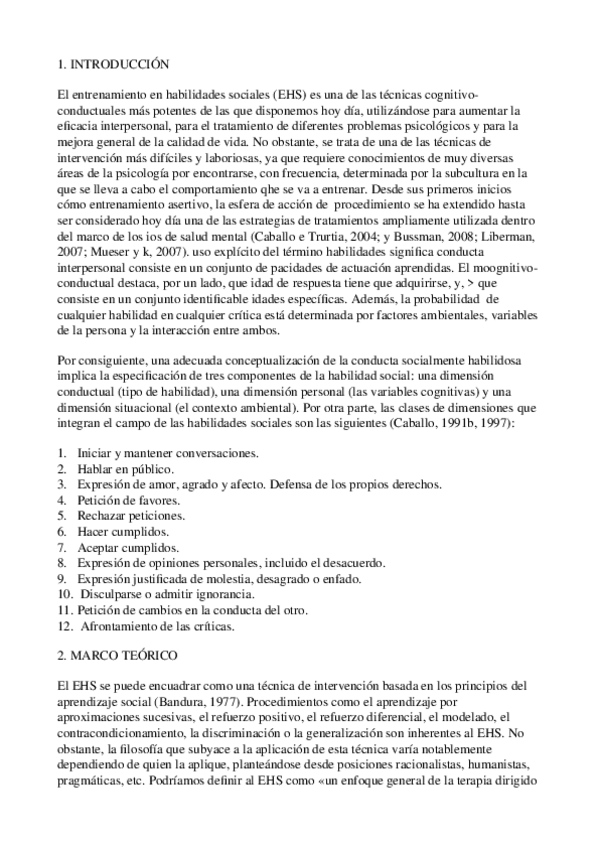 1. INTRODUCCIÓN

El entrenamiento en habilidades sociales (EHS) es una de las técnicas cognitivo-conductuales más potentes de las que disponemos hoy día, utilizándose para aumentar la eficacia interpersonal, para el tratamiento de diferentes problemas psicológicos y para la mejora general de la calidad de vida. No obstante, se trata de una de las técnicas de intervención más difíciles y laboriosas, ya que requiere conocimientos de muy diversas áreas de la psicología por encontrarse, con frecuencia, determinada por la subcultura en la que se lleva a cabo el comportamiento qhe se va a entrenar. Desde sus primeros inicios cómo entrenamiento asertivo, la esfera de acción de procedimiento se ha extendido hasta ser considerado hoy día una de las estrategias de tratamientos ampliamente utilizada dentro del marco de los ios de salud mental (Caballo e Trurtia, 2004; y Bussman, 2008; Liberman, 2007; Mueser y k, 2007). uso explícito del término habilidades significa conducta interpersonal consiste en un conjunto de pacidades de actuación aprendidas. El moognitivo-conductual destaca, por un lado, que idad de respuesta tiene que adquirirse, y, > que consiste en un conjunto identificable idades específicas. Además, la probabilidad de cualquier habilidad en cualquier crítica está determinada por factores ambientales, variables de la persona y la interacción entre ambos.

Por consiguiente, una adecuada conceptualización de la conducta socialmente habilidosa implica la especificación de tres componentes de la habilidad social: una dimensión conductual (tipo de habilidad), una dimensión personal (las variables cognitivas) y una dimensión situacional (el contexto ambiental). Por otra parte, las clases de dimensiones que integran el campo de las habilidades sociales son las siguientes (Caballo, 1991b, 1997):

1. Iniciar y mantener conversaciones.
2. Hablar en público.
3. Expresión de amor, agrado y afecto. Defensa de los propios derechos.
4. Petición de favores.
5. Rechazar peticiones.
6. Hacer cumplidos.
7. Aceptar cumplidos.
8. Expresión de opiniones personales, incluido el desacuerdo.
9. Expresión justificada de molestia, desagrado o enfado.
10. Disculparse o admitir ignorancia.
11. Petición de cambios en la conducta del otro.
12. Afrontamiento de las críticas.

2. MARCO TEÓRICO

El EHS se puede encuadrar como una técnica de intervención basada en los principios del aprendizaje social (Bandura, 1977). Procedimientos como el aprendizaje por aproximaciones sucesivas, el refuerzo positivo, el refuerzo diferencial, el modelado, el contracondicionamiento, la discriminación o la generalización son inherentes al EHS. No obstante, la filosofía que subyace a la aplicación de esta técnica varía notablemente dependiendo de quien la aplique, planteándose desde posiciones racionalistas, humanistas, pragmáticas, etc. Podríamos definir al EHS como «un enfoque general de la terapia dirigido